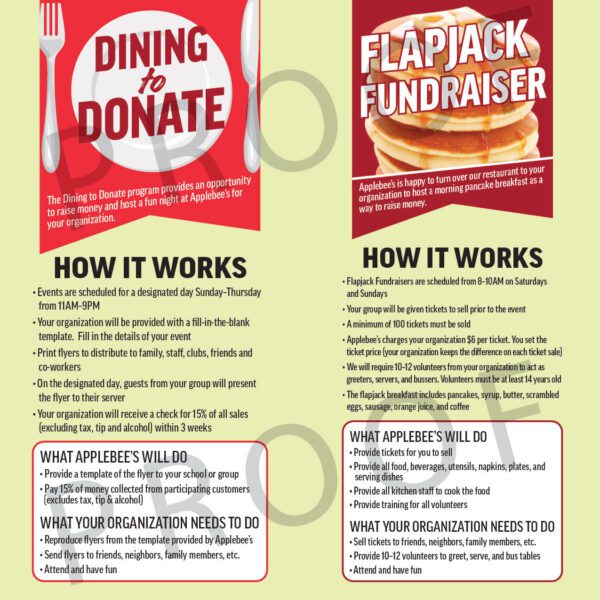 DINING to DONATE

The Dining to Donate program provides an opportunity to raise money and host a fun night at Applebee's for your organization.

HOW IT WORKS

• Events are scheduled for a designated day Sunday-Thursday from 11AM-9PM
• Your organization will be provided with a fill-in-the-blank template. Fill in the details of your event
• Print flyers to distribute to family, staff, clubs, friends and co-workers
• On the designated day, guests from your group will present the flyer to their server
• Your organization will receive a check for 15% of all sales (excluding tax, tip and alcohol) within 3 weeks

WHAT APPLEBEE'S WILL DO
• Provide a template of the flyer to your school or group
• Pay 15% of money collected from participating customers (excludes tax, tip & alcohol)

WHAT YOUR ORGANIZATION NEEDS TO DO
• Reproduce flyers from the template provided by Applebee's
• Send flyers to friends, neighbors, family members, etc.
• Attend and have fun

FLAPJACK FUNDRAISER

Applebee's is happy to turn over our restaurant to your organization to host a morning pancake breakfast as a way to raise money.

HOW IT WORKS

• Flapjack Fundraisers are scheduled from 8-10AM on Saturdays and Sundays
• Your group will be given tickets to sell prior to the event
• A minimum of 100 tickets must be sold
• Applebee's charges your organization $6 per ticket. You set the ticket price (your organization keeps the difference on each ticket sale)
• We will require 10-12 volunteers from your organization to act as greeters, servers, and bussers. Volunteers must be at least 14 years old
• The flapjack breakfast includes pancakes, syrup, butter, scrambled eggs, sausage, orange juice, and coffee

WHAT APPLEBEE'S WILL DO
• Provide tickets for you to sell
• Provide all food, beverages, utensils, napkins, plates, and serving dishes
• Provide all kitchen staff to cook the food
• Provide training for all volunteers

WHAT YOUR ORGANIZATION NEEDS TO DO
• Sell tickets to friends, neighbors, family members, etc.
• Provide 10-12 volunteers to greet, serve, and bus tables
• Attend and have fun

PROOF